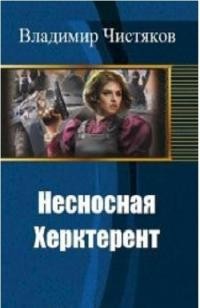 Владимир Чистяков

Несносная Херктерент